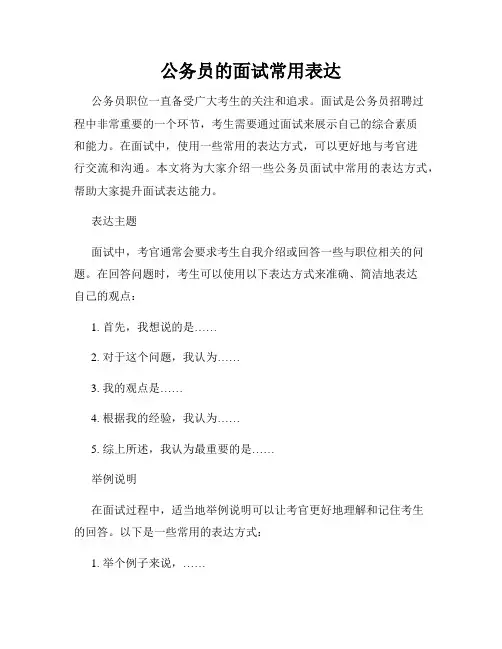 公务员的面试常用表达

公务员职位一直备受广大考生的关注和追求。面试是公务员招聘过程中非常重要的一个环节，考生需要通过面试来展示自己的综合素质和能力。在面试中，使用一些常用的表达方式，可以更好地与考官进行交流和沟通。本文将为大家介绍一些公务员面试中常用的表达方式，帮助大家提升面试表达能力。

表达主题

面试中，考官通常会要求考生自我介绍或回答一些与职位相关的问题。在回答问题时，考生可以使用以下表达方式来准确、简洁地表达自己的观点：

1. 首先，我想说的是……

2. 对于这个问题，我认为……

3. 我的观点是……

4. 根据我的经验，我认为……

5. 综上所述，我认为最重要的是……

举例说明

在面试过程中，适当地举例说明可以让考官更好地理解和记住考生的回答。以下是一些常用的表达方式：

1. 举个例子来说，……